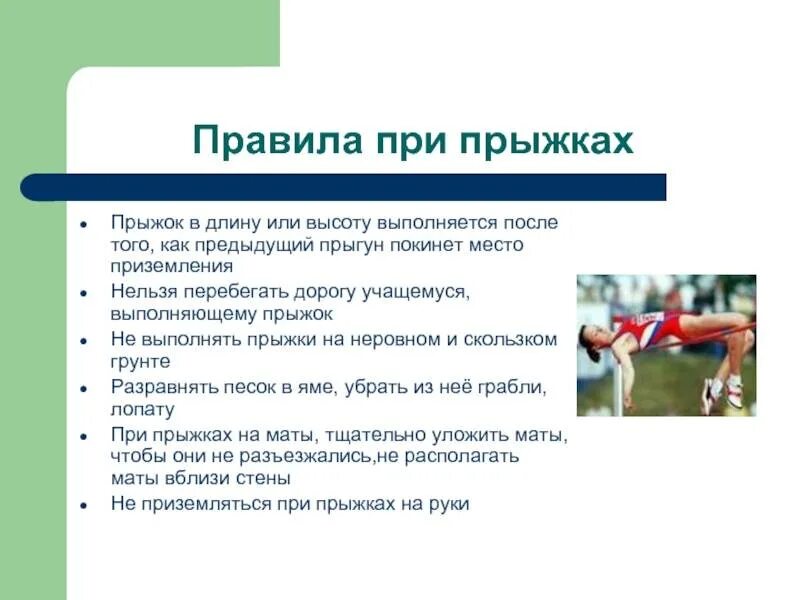 Правила при прыжках

- Прыжок в длину или высоту выполняется после того, как предыдущий прыгун покинет место приземления
- Нельзя перебегать дорогу учащемуся, выполняющему прыжок
- Не выполнять прыжки на неровном и скользком грунте
- Разравнять песок в яме, убрать из неё грабли, лопату
- При прыжках на маты, тщательно уложить маты, чтобы они не разъезжались,не располагать маты вблизи стены
- Не приземляться при прыжках на руки